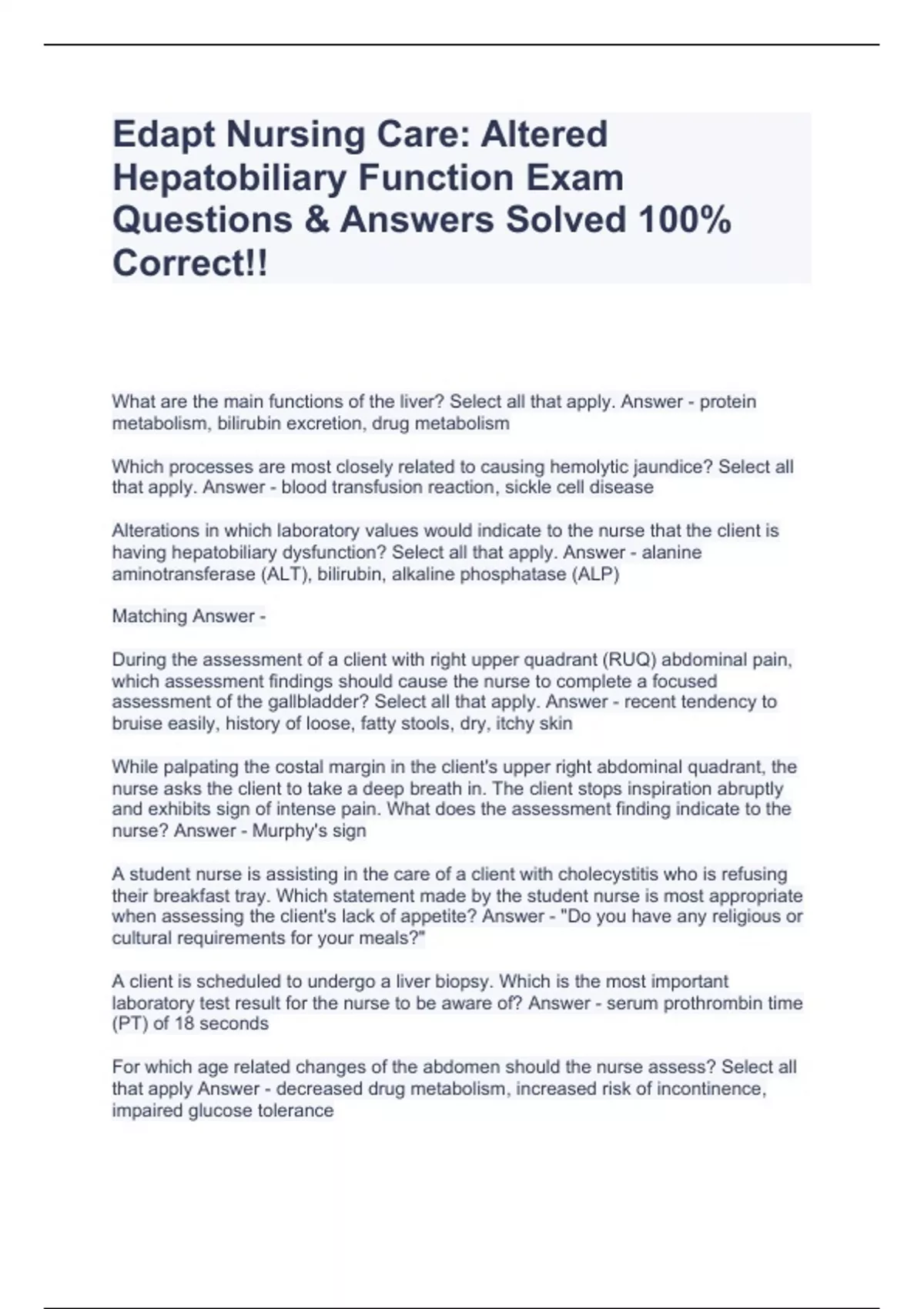 Edapt Nursing Care: Altered Hepatobiliary Function Exam Questions & Answers Solved 100% Correct!!

What are the main functions of the liver? Select all that apply. Answer - protein metabolism, bilirubin excretion, drug metabolism

Which processes are most closely related to causing hemolytic jaundice? Select all that apply. Answer - blood transfusion reaction, sickle cell disease

Alterations in which laboratory values would indicate to the nurse that the client is having hepatobiliary dysfunction? Select all that apply. Answer - alanine aminotransferase (ALT), bilirubin, alkaline phosphatase (ALP)

Matching Answer -

During the assessment of a client with right upper quadrant (RUQ) abdominal pain, which assessment findings should cause the nurse to complete a focused assessment of the gallbladder? Select all that apply. Answer - recent tendency to bruise easily, history of loose, fatty stools, dry, itchy skin

While palpating the costal margin in the client's upper right abdominal quadrant, the nurse asks the client to take a deep breath in. The client stops inspiration abruptly and exhibits sign of intense pain. What does the assessment finding indicate to the nurse? Answer - Murphy's sign

A student nurse is assisting in the care of a client with cholecystitis who is refusing their breakfast tray. Which statement made by the student nurse is most appropriate when assessing the client's lack of appetite? Answer - "Do you have any religious or cultural requirements for your meals?"

A client is scheduled to undergo a liver biopsy. Which is the most important laboratory test result for the nurse to be aware of? Answer - serum prothrombin time (PT) of 18 seconds

For which age related changes of the abdomen should the nurse assess? Select all that apply Answer - decreased drug metabolism, increased risk of incontinence, impaired glucose tolerance